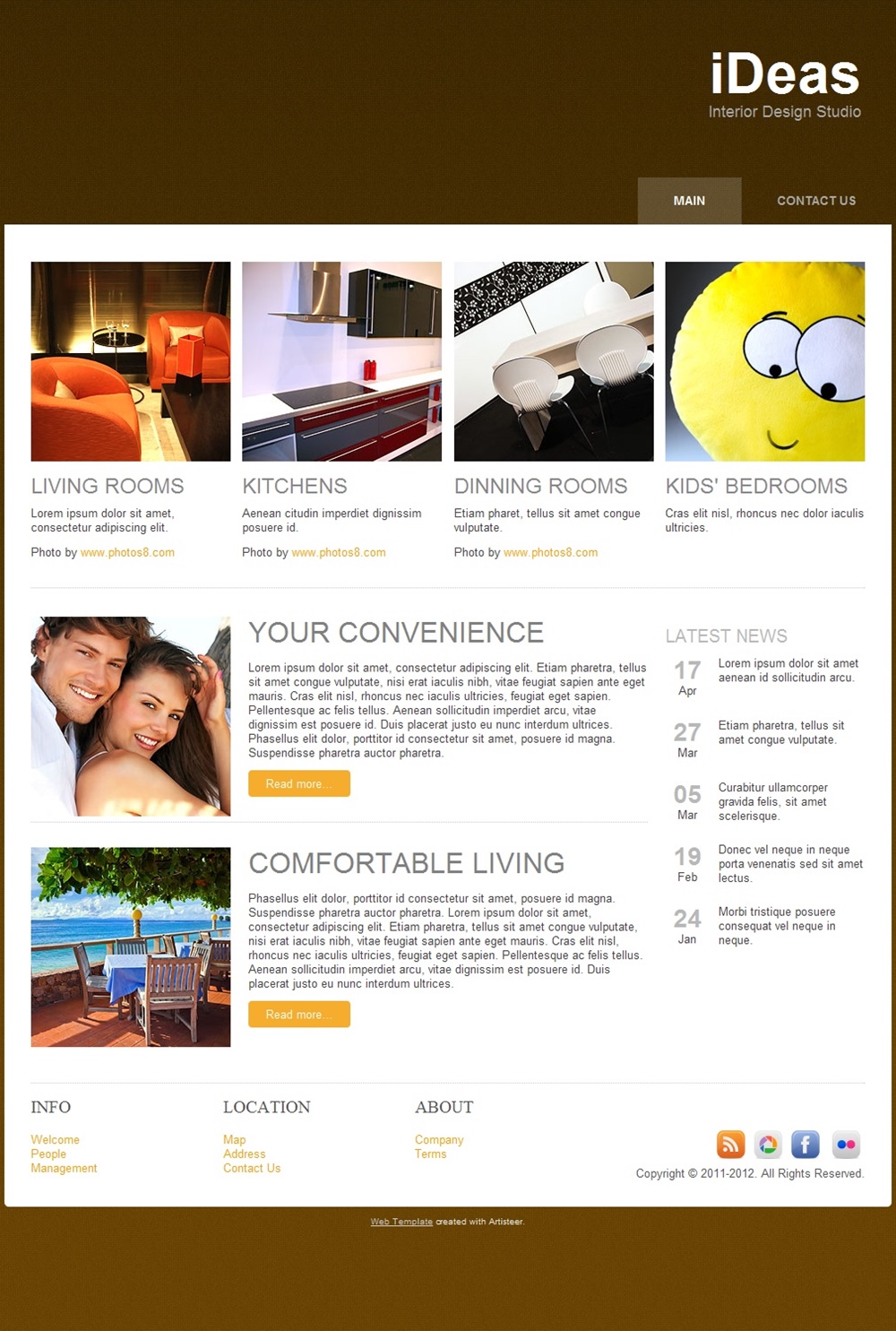 iDeas
Interior Design Studio

MAIN
CONTACT US

LIVING ROOMS

Lorem ipsum dolor sit amet, consectetur adipiscing elit.

Photo by www.photos8.com

KITCHENS

Aenean citudin imperdiet dignissim posuere id.

Photo by www.photos8.com

DINNING ROOMS

Etiam pharet, tellus sit amet congue vulputate.

Photo by www.photos8.com

KIDS' BEDROOMS

Cras elit nisl, rhoncus nec dolor iaculis ultricies.

YOUR CONVENIENCE

Lorem ipsum dolor sit amet, consectetur adipiscing elit. Etiam pharetra, tellus sit amet congue vulputate, nisi erat iaculis nibh, vitae feugiat sapien ante eget mauris. Cras elit nisl, rhoncus nec iaculis ultricies, feugiat eget sapien. Pellentesque ac felis tellus. Aenean sollicitudin imperdiet arcu, vitae dignissim est posuere id. Duis placerat justo eu nunc interdum ultrices. Phasellus elit dolor, porttitor id consectetur sit amet, posuere id magna. Suspendisse pharetra auctor pharetra.

Read more...

COMFORTABLE LIVING

Phasellus elit dolor, porttitor id consectetur sit amet, posuere id magna. Suspendisse pharetra auctor pharetra. Lorem ipsum dolor sit amet, consectetur adipiscing elit. Etiam pharetra, tellus sit amet congue vulputate, nisi erat iaculis nibh, vitae feugiat sapien ante eget mauris. Cras elit nisl, rhoncus nec iaculis ultricies, feugiat eget sapien. Pellentesque ac felis tellus. Aenean sollicitudin imperdiet arcu, vitae dignissim est posuere id. Duis placerat justo eu nunc interdum ultrices.

Read more...

LATEST NEWS

17
Apr
Lorem ipsum dolor sit amet aenean id sollicitudin arcu.

27
Mar
Etiam pharetra, tellus sit amet congue vulputate.

05
Mar
Curabitur ullamcorper gravida felis, sit amet scelerisque.

19
Feb
Donec vel neque in neque porta venenatis sed sit amet lectus.

24
Jan
Morbi tristique posuere consequat vel neque in neque.

INFO
Welcome
People
Management

LOCATION
Map
Address
Contact Us

ABOUT
Company
Terms

Copyright © 2011-2012. All Rights Reserved.

Web Template created with Artisteer.